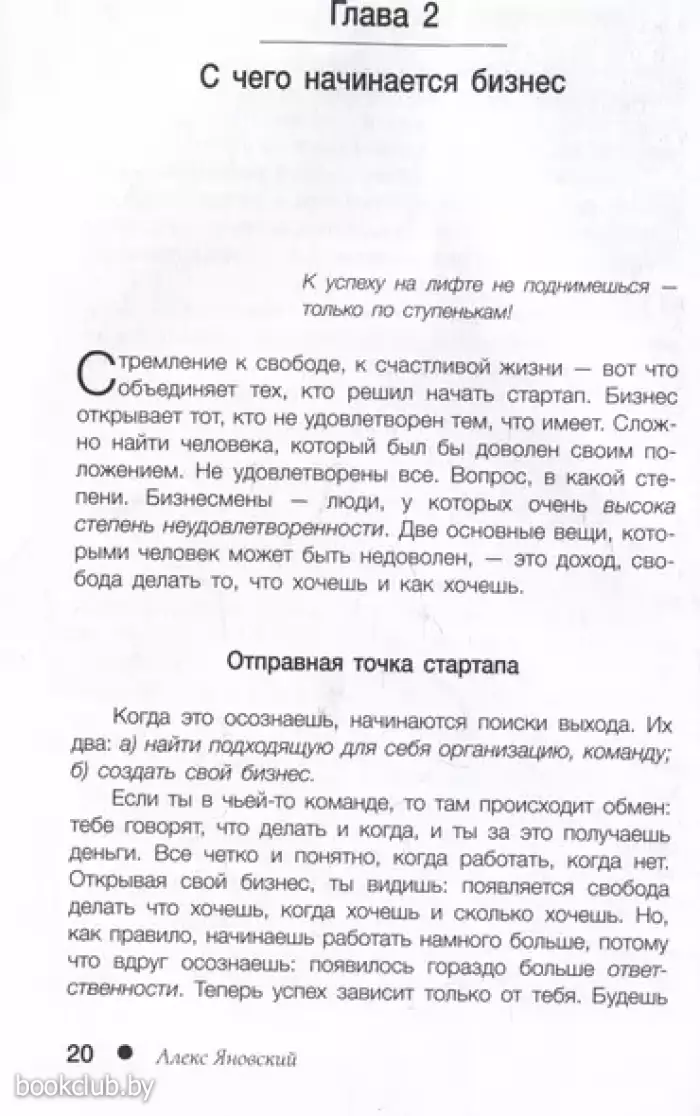 Глава 2

С чего начинается бизнес

К успеху на лифте не поднимешься — только по ступенькам!

Стремление к свободе, к счастливой жизни — вот что объединяет тех, кто решил начать стартап. Бизнес открывает тот, кто не удовлетворен тем, что имеет. Сложно найти человека, который был бы доволен своим положением. Не удовлетворены все. Вопрос, в какой степени. Бизнесмены — люди, у которых очень высока степень неудовлетворенности. Две основные вещи, которыми человек может быть недоволен, — это доход, свобода делать то, что хочешь и как хочешь.

Отправная точка стартапа

Когда это осознаешь, начинаются поиски выхода. Их два: а) найти подходящую для себя организацию, команду; б) создать свой бизнес.

Если ты в чьей-то команде, то там происходит обмен: тебе говорят, что делать и когда, и ты за это получаешь деньги. Все четко и понятно, когда работать, когда нет. Открывая свой бизнес, ты видишь: появляется свобода делать что хочешь, когда хочешь и сколько хочешь. Но, как правило, начинаешь работать намного больше, потому что вдруг осознаешь: появилось гораздо больше ответственности. Теперь успех зависит только от тебя. Будешь

20 ● Алекс Яновский

bookclub.by